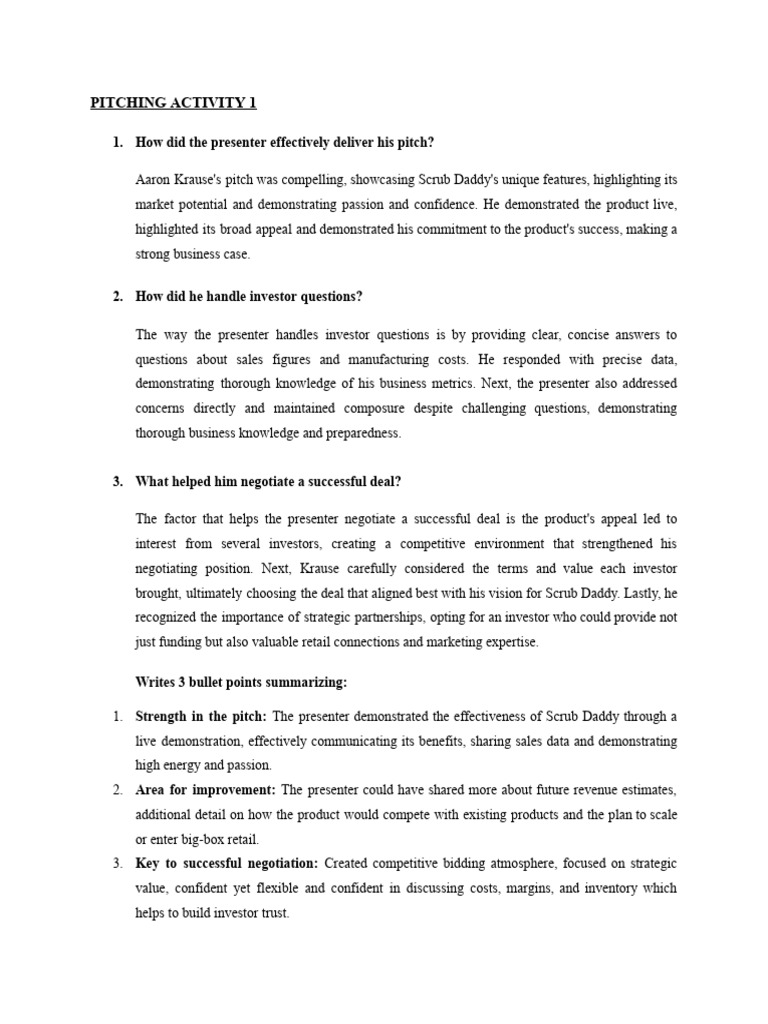 PITCHING ACTIVITY 1

1. How did the presenter effectively deliver his pitch?

Aaron Krause's pitch was compelling, showcasing Scrub Daddy's unique features, highlighting its market potential and demonstrating passion and confidence. He demonstrated the product live, highlighted its broad appeal and demonstrated his commitment to the product's success, making a strong business case.

2. How did he handle investor questions?

The way the presenter handles investor questions is by providing clear, concise answers to questions about sales figures and manufacturing costs. He responded with precise data, demonstrating thorough knowledge of his business metrics. Next, the presenter also addressed concerns directly and maintained composure despite challenging questions, demonstrating thorough business knowledge and preparedness.

3. What helped him negotiate a successful deal?

The factor that helps the presenter negotiate a successful deal is the product's appeal led to interest from several investors, creating a competitive environment that strengthened his negotiating position. Next, Krause carefully considered the terms and value each investor brought, ultimately choosing the deal that aligned best with his vision for Scrub Daddy. Lastly, he recognized the importance of strategic partnerships, opting for an investor who could provide not just funding but also valuable retail connections and marketing expertise.

Writes 3 bullet points summarizing:

1. Strength in the pitch: The presenter demonstrated the effectiveness of Scrub Daddy through a live demonstration, effectively communicating its benefits, sharing sales data and demonstrating high energy and passion.
2. Area for improvement: The presenter could have shared more about future revenue estimates, additional detail on how the product would compete with existing products and the plan to scale or enter big-box retail.
3. Key to successful negotiation: Created competitive bidding atmosphere, focused on strategic value, confident yet flexible and confident in discussing costs, margins, and inventory which helps to build investor trust.